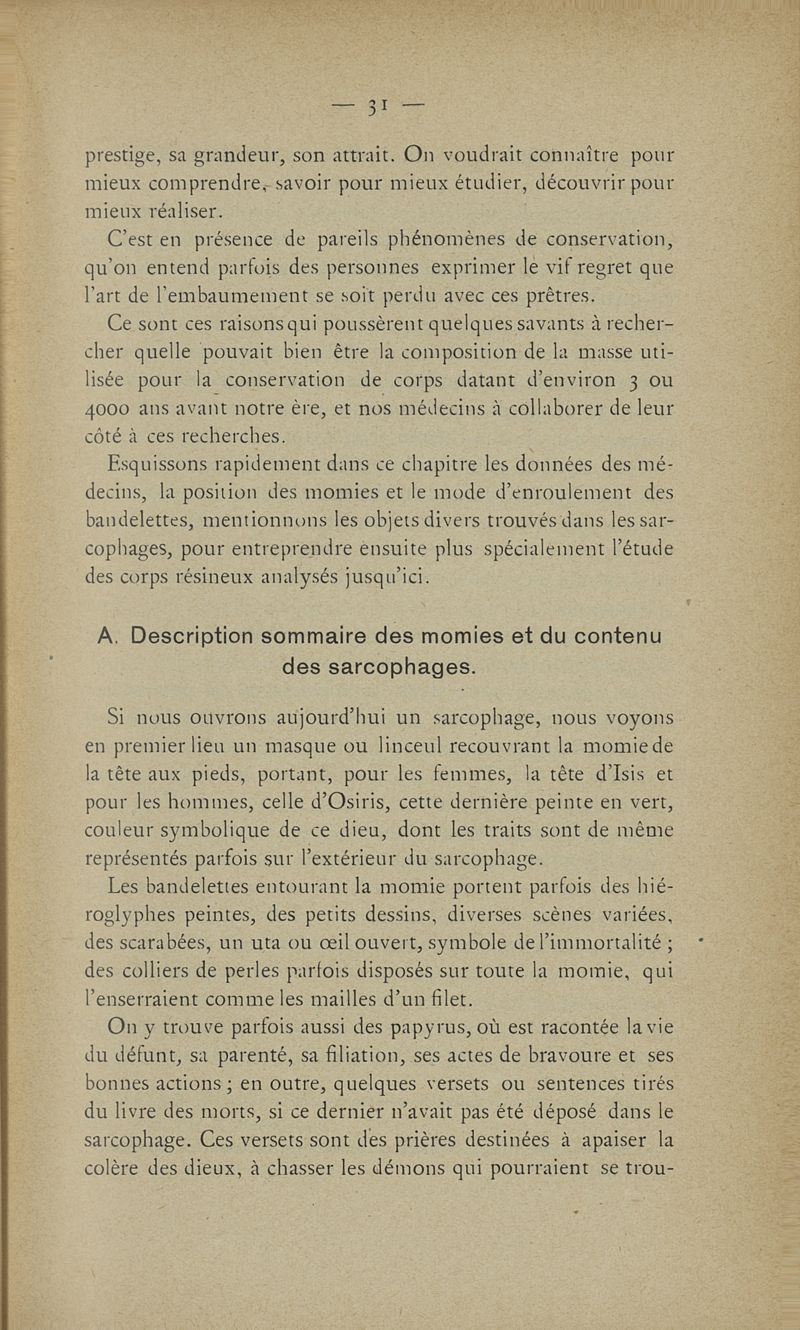 — 31 —

prestige, sa grandeur, son attrait. On voudrait connaître pour mieux comprendre, savoir pour mieux étudier, découvrir pour mieux réaliser.

C'est en présence de pareils phénomènes de conservation, qu'on entend parfois des personnes exprimer le vif regret que l'art de l'embaumement se soit perdu avec ces prêtres.

Ce sont ces raisons qui poussèrent quelques savants à rechercher quelle pouvait bien être la composition de la masse utilisée pour la conservation de corps datant d'environ 3 ou 4000 ans avant notre ère, et nos médecins à collaborer de leur côté à ces recherches.

Esquissons rapidement dans ce chapitre les données des médecins, la position des momies et le mode d'enroulement des bandelettes, mentionnons les objets divers trouvés dans les sarcophages, pour entreprendre ensuite plus spécialement l'étude des corps résineux analysés jusqu'ici.

A. Description sommaire des momies et du contenu des sarcophages.

Si nous ouvrons aujourd'hui un sarcophage, nous voyons en premier lieu un masque ou linceul recouvrant la momie de la tête aux pieds, portant, pour les femmes, la tête d'Isis et pour les hommes, celle d'Osiris, cette dernière peinte en vert, couleur symbolique de ce dieu, dont les traits sont de même représentés parfois sur l'extérieur du sarcophage.

Les bandelettes entourant la momie portent parfois des hiéroglyphes peintes, des petits dessins, diverses scènes variées, des scarabées, un uta ou œil ouvert, symbole de l'immortalité ; des colliers de perles parfois disposés sur toute la momie, qui l'enserraient comme les mailles d'un filet.

On y trouve parfois aussi des papyrus, où est racontée la vie du défunt, sa parenté, sa filiation, ses actes de bravoure et ses bonnes actions ; en outre, quelques versets ou sentences tirés du livre des morts, si ce dernier n'avait pas été déposé dans le sarcophage. Ces versets sont des prières destinées à apaiser la colère des dieux, à chasser les démons qui pourraient se trou-